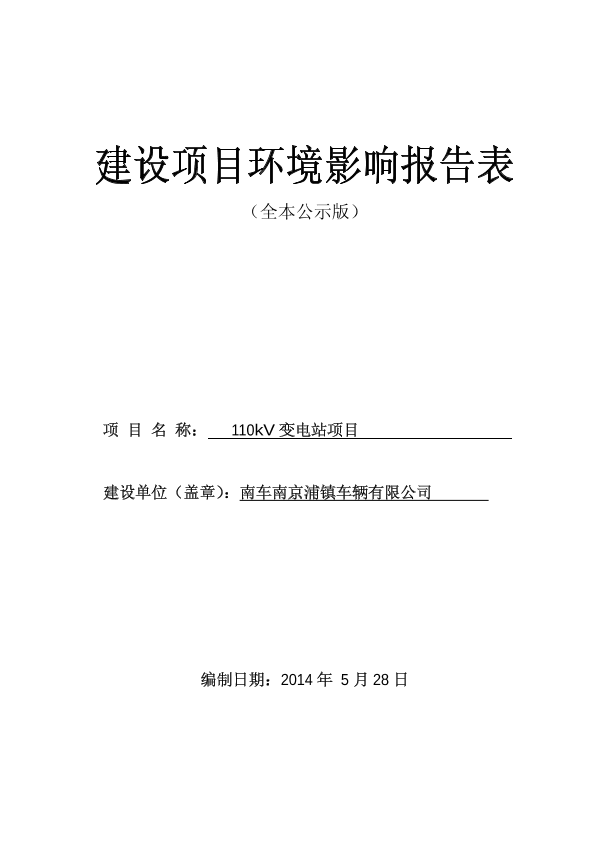 建设项目环境影响报告表

（全本公示版）

项 目 名 称： 110kV 变电站项目

建设单位（盖章）：南车南京浦镇车辆有限公司

编制日期：2014 年 5 月 28 日